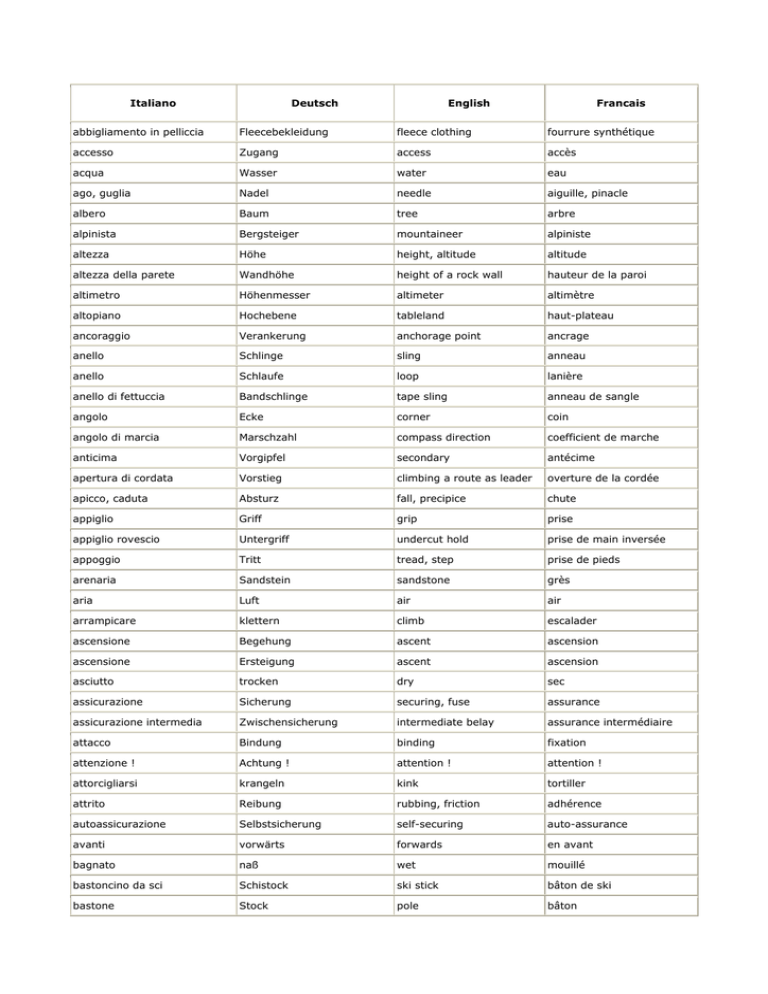 | Italiano | Deutsch | English | Francais |
|---|---|---|---|
| abbigliamento in pelliccia | Fleecebekleidung | fleece clothing | fourrure synthétique |
| accesso | Zugang | access | accès |
| acqua | Wasser | water | eau |
| ago, guglia | Nadel | needle | aiguille, pinacle |
| albero | Baum | tree | arbre |
| alpinista | Bergsteiger | mountaineer | alpiniste |
| altezza | Höhe | height, altitude | altitude |
| altezza della parete | Wandhöhe | height of a rock wall | hauteur de la paroi |
| altimetro | Höhenmesser | altimeter | altimètre |
| altopiano | Hochebene | tableland | haut-plateau |
| ancoraggio | Verankerung | anchorage point | ancrage |
| anello | Schlinge | sling | anneau |
| anello | Schlaufe | loop | lanière |
| anello di fettuccia | Bandschlinge | tape sling | anneau de sangle |
| angolo | Ecke | corner | coin |
| angolo di marcia | Marschzahl | compass direction | coefficient de marche |
| anticima | Vorgipfel | secondary | antécime |
| apertura di cordata | Vorstieg | climbing a route as leader | overture de la cordée |
| apicco, caduta | Absturz | fall, precipice | chute |
| appiglio | Griff | grip | prise |
| appiglio rovescio | Untergriff | undercut hold | prise de main inversée |
| appoggio | Tritt | tread, step | prise de pieds |
| arenaria | Sandstein | sandstone | grès |
| aria | Luft | air | air |
| arrampicare | klettern | climb | escalader |
| ascensione | Begehung | ascent | ascension |
| ascensione | Ersteigung | ascent | ascension |
| asciutto | trocken | dry | sec |
| assicurazione | Sicherung | securing, fuse | assurance |
| assicurazione intermedia | Zwischensicherung | intermediate belay | assurance intermédiaire |
| attacco | Bindung | binding | fixation |
| attenzione ! | Achtung ! | attention ! | attention ! |
| attorcigliarsi | krangeln | kink | tortiller |
| attrito | Reibung | rubbing, friction | adhérence |
| autoassicurazione | Selbstsicherung | self-securing | auto-assurance |
| avanti | vorwärts | forwards | en avant |
| bagnato | naß | wet | mouillé |
| bastoncino da sci | Schistock | ski stick | bâton de ski |
| bastone | Stock | pole | bâton |